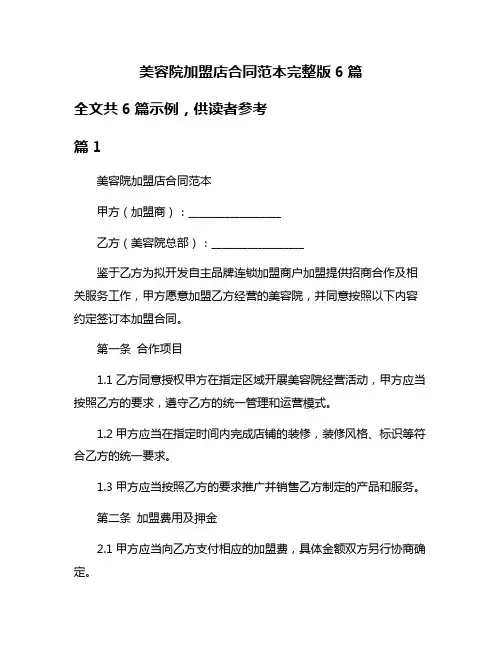 美容院加盟店合同范本完整版 6 篇

全文共 6 篇示例，供读者参考

篇 1

美容院加盟店合同范本

甲方（加盟商）：________________

乙方（美容院总部）：________________

鉴于乙方为拟开发自主品牌连锁加盟商户加盟提供招商合作及相关服务工作，甲方愿意加盟乙方经营的美容院，并同意按照以下内容约定签订本加盟合同。

第一条 合作项目

1.1 乙方同意授权甲方在指定区域开展美容院经营活动，甲方应当按照乙方的要求，遵守乙方的统一管理和运营模式。

1.2 甲方应当在指定时间内完成店铺的装修，装修风格、标识等符合乙方的统一要求。

1.3 甲方应当按照乙方的要求推广并销售乙方制定的产品和服务。

第二条 加盟费用及押金

2.1 甲方应当向乙方支付相应的加盟费，具体金额双方另行协商确定。